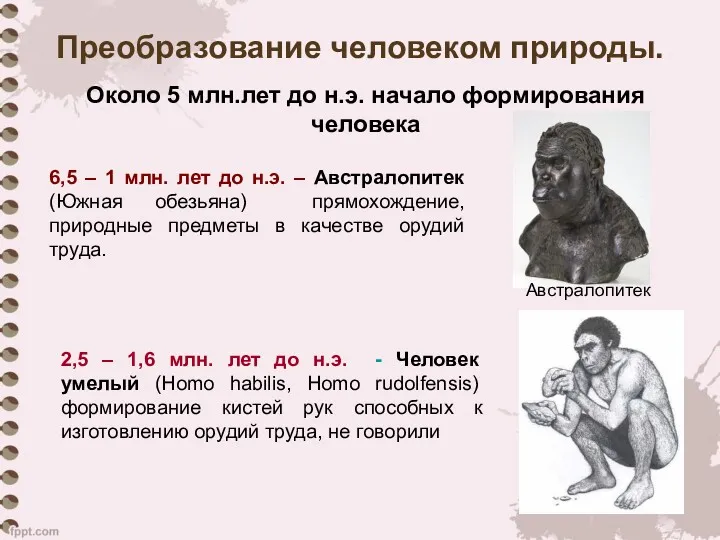 Преобразование человеком природы.

Около 5 млн.лет до н.э. начало формирования человека

6,5 – 1 млн. лет до н.э. – Австралопитек (Южная обезьяна) прямохождение, природные предметы в качестве орудий труда.

Австралопитек

2,5 – 1,6 млн. лет до н.э. - Человек умелый (Homo habilis, Homo rudolfensis) формирование кистей рук способных к изготовлению орудий труда, не говорили

fppt.com